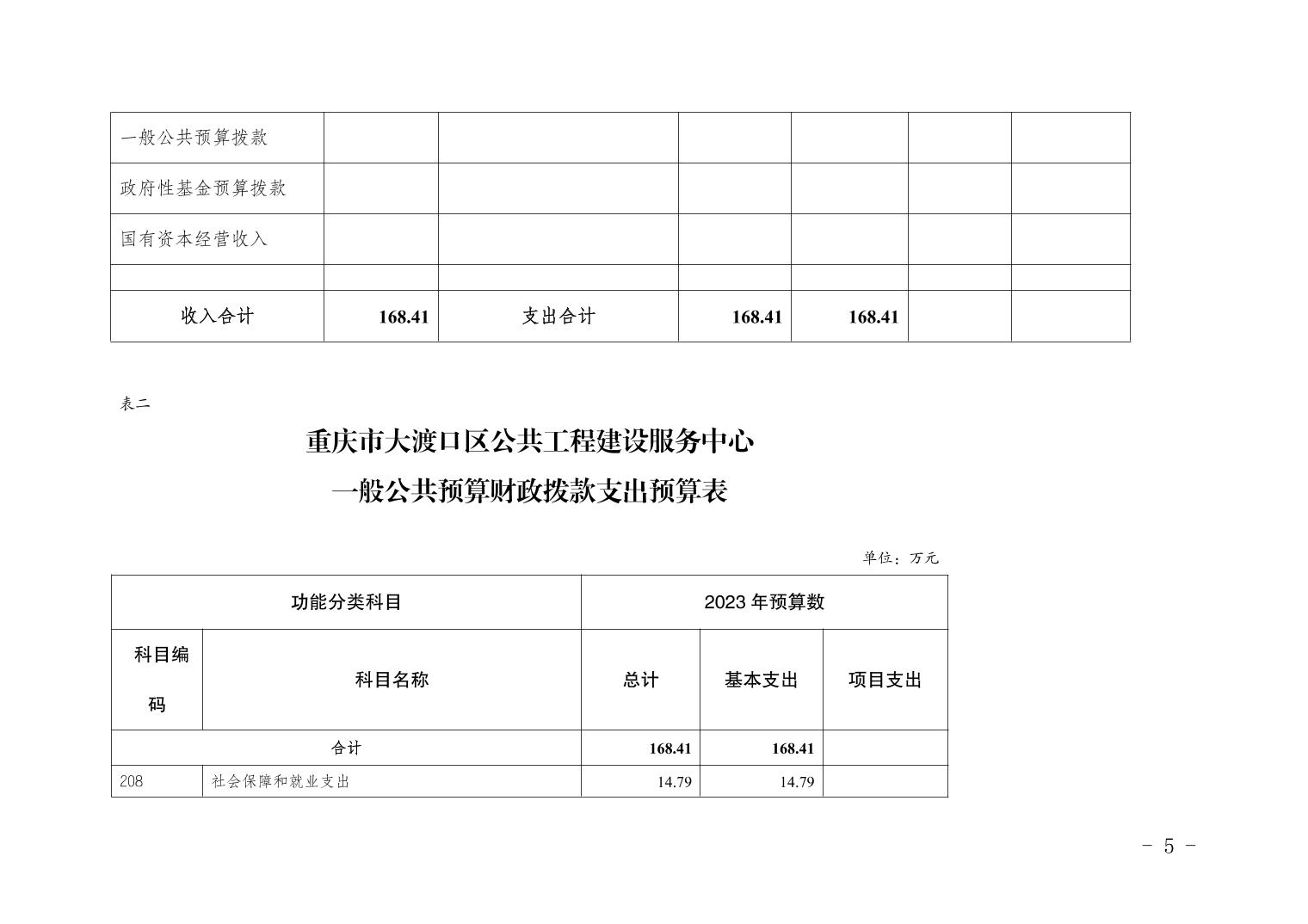 | 一般公共预算拨款 |  |  |  |  |  |  |
|---|---|---|---|---|---|---|
| 政府性基金预算拨款 |  |  |  |  |  |  |
| 国有资本经营收入 |  |  |  |  |  |  |
|  |  |  |  |  |  |  |
| 收入合计 | 168.41 | 支出合计 | 168.41 | 168.41 |  |  |

表二

重庆市大渡口区公共工程建设服务中心
一般公共预算财政拨款支出预算表

单位：万元

| 功能分类科目 |  | 2023年预算数 |  |  |
|---|---|---|---|---|
| 科目编码 | 科目名称 | 总计 | 基本支出 | 项目支出 |
| 合计 |  | 168.41 | 168.41 |  |
| 208 | 社会保障和就业支出 | 14.79 | 14.79 |  |

- 5 -